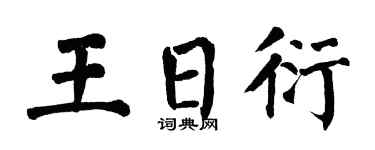 王日衍

词典网